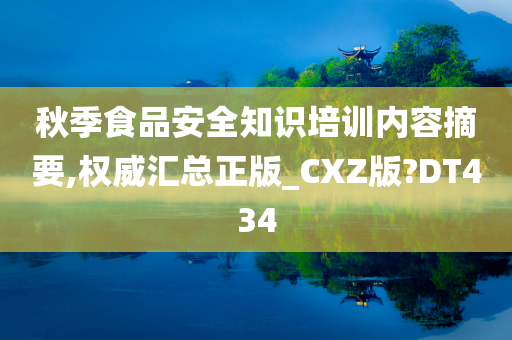 秋季食品安全知识培训内容摘要,权威汇总正版_CXZ版?DT434